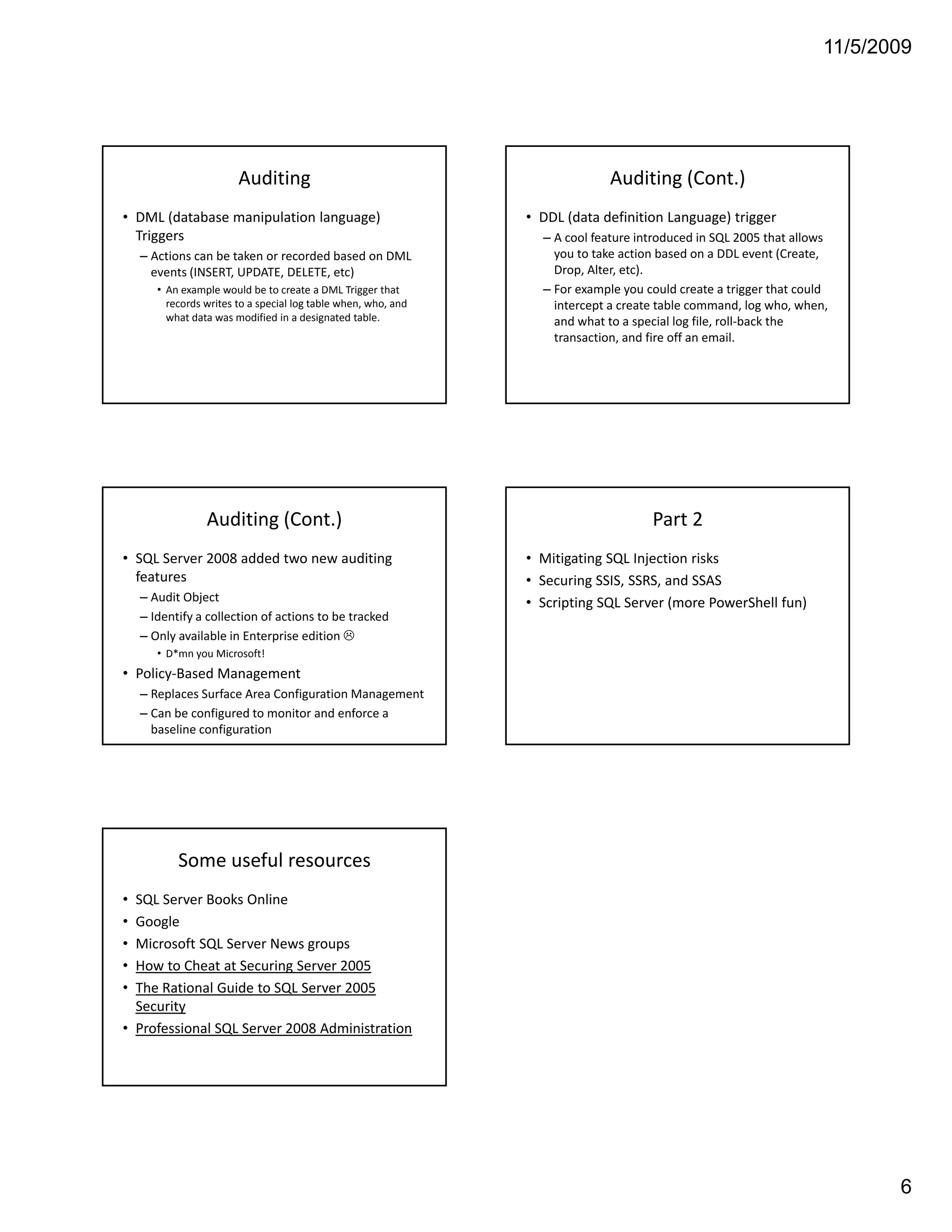 11/5/2009

Auditing

• DML (database manipulation language) Triggers
  – Actions can be taken or recorded based on DML events (INSERT, UPDATE, DELETE, etc)
    • An example would be to create a DML Trigger that records writes to a special log table when, who, and what data was modified in a designated table.

Auditing (Cont.)

• DDL (data definition Language) trigger
  – A cool feature introduced in SQL 2005 that allows you to take action based on a DDL event (Create, Drop, Alter, etc).
  – For example you could create a trigger that could intercept a create table command, log who, when, and what to a special log file, roll-back the transaction, and fire off an email.

Auditing (Cont.)

• SQL Server 2008 added two new auditing features
  – Audit Object
  – Identify a collection of actions to be tracked
  – Only available in Enterprise edition ☹
    • D*mn you Microsoft!
• Policy-Based Management
  – Replaces Surface Area Configuration Management
  – Can be configured to monitor and enforce a baseline configuration

Part 2

• Mitigating SQL Injection risks
• Securing SSIS, SSRS, and SSAS
• Scripting SQL Server (more PowerShell fun)

Some useful resources

• SQL Server Books Online
• Google
• Microsoft SQL Server News groups
• How to Cheat at Securing Server 2005
• The Rational Guide to SQL Server 2005 Security
• Professional SQL Server 2008 Administration

6